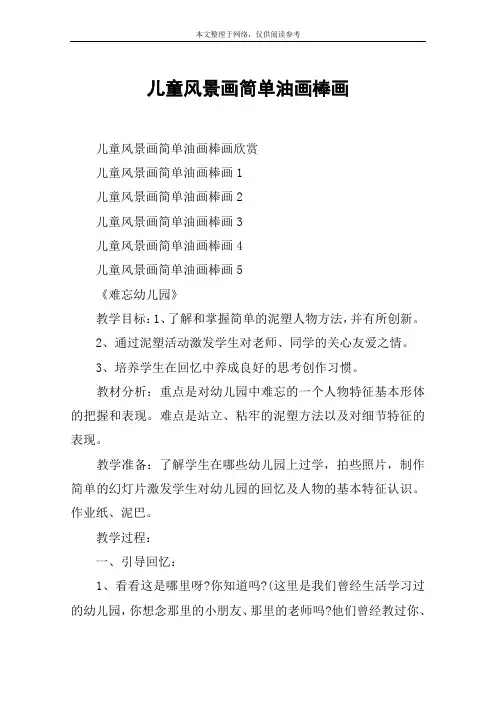 本文整理于网络，仅供阅读参考

儿童风景画简单油画棒画

儿童风景画简单油画棒画欣赏

儿童风景画简单油画棒画 1

儿童风景画简单油画棒画 2

儿童风景画简单油画棒画 3

儿童风景画简单油画棒画 4

儿童风景画简单油画棒画 5

《难忘幼儿园》

教学目标：1、了解和掌握简单的泥塑人物方法，并有所创新。

2、通过泥塑活动激发学生对老师、同学的关心友爱之情。

3、培养学生在回忆中养成良好的思考创作习惯。

教材分析：重点是对幼儿园中难忘的一个人物特征基本形体的把握和表现。难点是站立、粘牢的泥塑方法以及对细节特征的表现。

教学准备：了解学生在哪些幼儿园上过学，拍些照片，制作简单的幻灯片激发学生对幼儿园的回忆及人物的基本特征认识。作业纸、泥巴。

教学过程：

一、引导回忆：

1、看看这是哪里呀?你知道吗?(这里是我们曾经生活学习过的幼儿园，你想念那里的小朋友、那里的老师吗?他们曾经教过你、